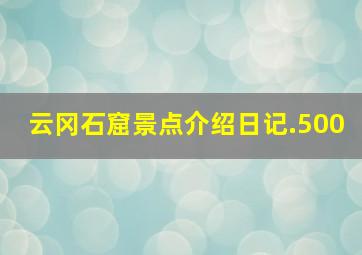 云冈石窟景点介绍日记.500